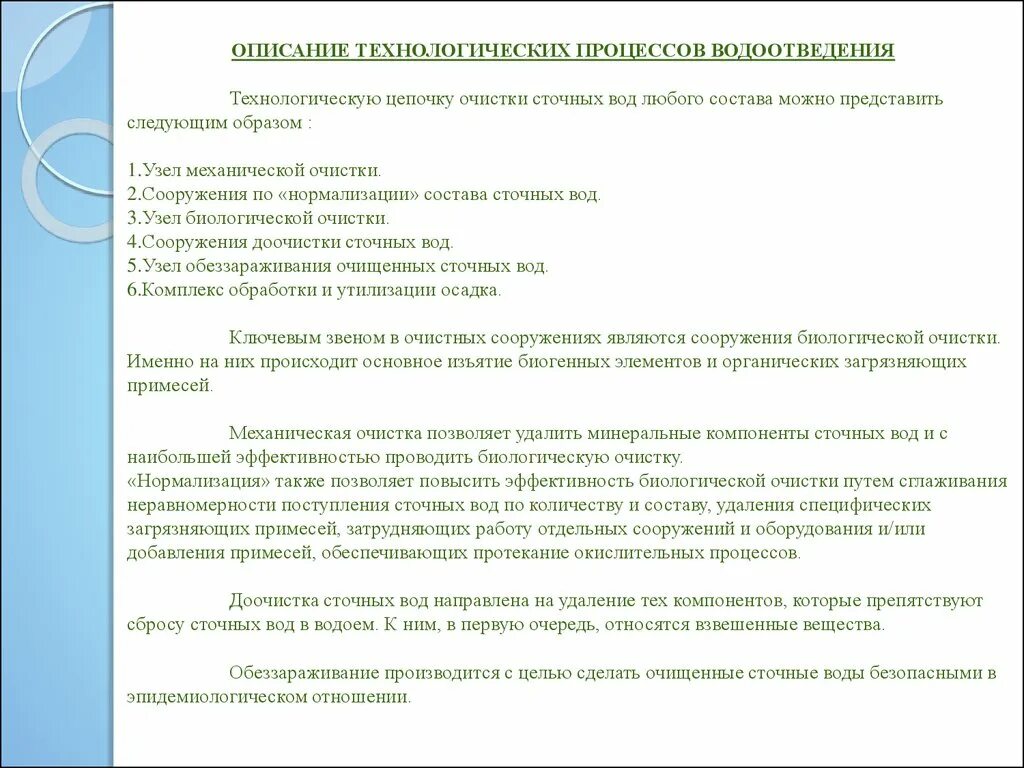 ОПИСАНИЕ ТЕХНОЛОГИЧЕСКИХ ПРОЦЕССОВ ВОДООТВЕДЕНИЯ

Технологическую цепочку очистки сточных вод любого состава можно представить следующим образом :

1.Узел механической очистки.
2.Сооружения по «нормализации» состава сточных вод.
3.Узел биологической очистки.
4.Сооружения доочистки сточных вод.
5.Узел обеззараживания очищенных сточных вод.
6.Комплекс обработки и утилизации осадка.

Ключевым звеном в очистных сооружениях являются сооружения биологической очистки. Именно на них происходит основное изъятие биогенных элементов и органических загрязняющих примесей.

Механическая очистка позволяет удалить минеральные компоненты сточных вод и с наибольшей эффективностью проводить биологическую очистку.
«Нормализация» также позволяет повысить эффективность биологической очистки путем сглаживания неравномерности поступления сточных вод по количеству и составу, удаления специфических загрязняющих примесей, затрудняющих работу отдельных сооружений и оборудования и/или добавления примесей, обеспечивающих протекание окислительных процессов.

Доочистка сточных вод направлена на удаление тех компонентов, которые препятствуют сбросу сточных вод в водоем. К ним, в первую очередь, относятся взвешенные вещества.

Обеззараживание производится с целью сделать очищенные сточные воды безопасными в эпидемиологическом отношении.